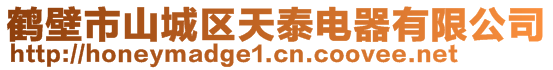 鹤壁市山城区天泰电器有限公司
http://honeymadge1.cn.coovee.net